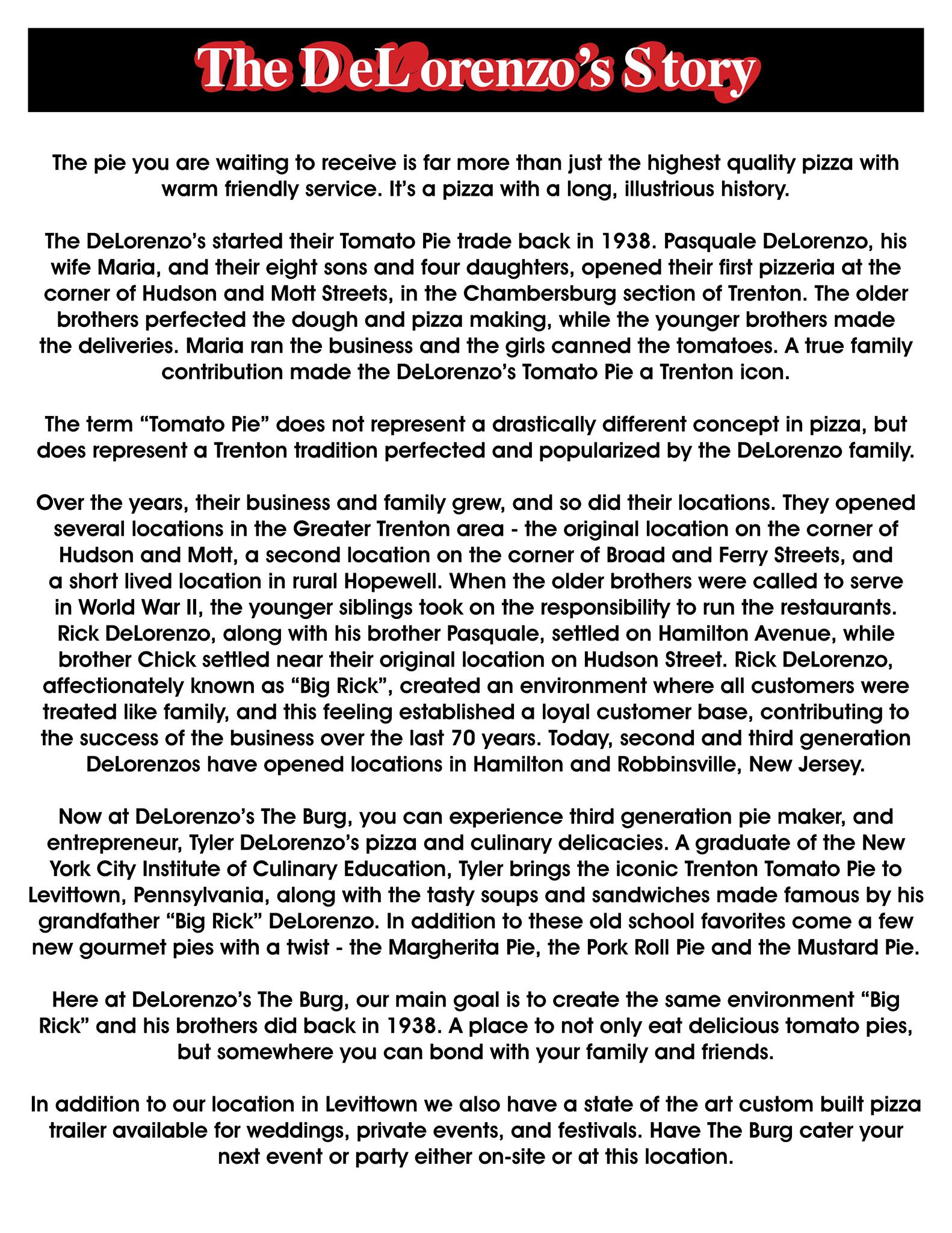 The DeLorenzo's Story

The pie you are waiting to receive is far more than just the highest quality pizza with warm friendly service. It's a pizza with a long, illustrious history.

The DeLorenzo's started their Tomato Pie trade back in 1938. Pasquale DeLorenzo, his wife Maria, and their eight sons and four daughters, opened their first pizzeria at the corner of Hudson and Mott Streets, in the Chambersburg section of Trenton. The older brothers perfected the dough and pizza making, while the younger brothers made the deliveries. Maria ran the business and the girls canned the tomatoes. A true family contribution made the DeLorenzo's Tomato Pie a Trenton icon.

The term "Tomato Pie" does not represent a drastically different concept in pizza, but does represent a Trenton tradition perfected and popularized by the DeLorenzo family.

Over the years, their business and family grew, and so did their locations. They opened several locations in the Greater Trenton area - the original location on the corner of Hudson and Mott, a second location on the corner of Broad and Ferry Streets, and a short lived location in rural Hopewell. When the older brothers were called to serve in World War II, the younger siblings took on the responsibility to run the restaurants. Rick DeLorenzo, along with his brother Pasquale, settled on Hamilton Avenue, while brother Chick settled near their original location on Hudson Street. Rick DeLorenzo, affectionately known as "Big Rick", created an environment where all customers were treated like family, and this feeling established a loyal customer base, contributing to the success of the business over the last 70 years. Today, second and third generation DeLorenzos have opened locations in Hamilton and Robbinsville, New Jersey.

Now at DeLorenzo's The Burg, you can experience third generation pie maker, and entrepreneur, Tyler DeLorenzo's pizza and culinary delicacies. A graduate of the New York City Institute of Culinary Education, Tyler brings the iconic Trenton Tomato Pie to Levittown, Pennsylvania, along with the tasty soups and sandwiches made famous by his grandfather "Big Rick" DeLorenzo. In addition to these old school favorites come a few new gourmet pies with a twist - the Margherita Pie, the Pork Roll Pie and the Mustard Pie.

Here at DeLorenzo's The Burg, our main goal is to create the same environment "Big Rick" and his brothers did back in 1938. A place to not only eat delicious tomato pies, but somewhere you can bond with your family and friends.

In addition to our location in Levittown we also have a state of the art custom built pizza trailer available for weddings, private events, and festivals. Have The Burg cater your next event or party either on-site or at this location.